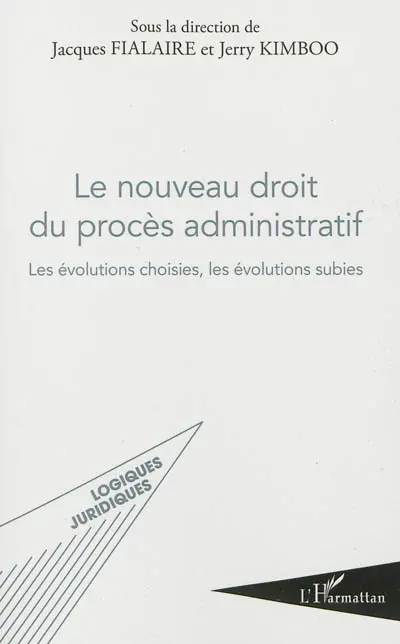 Sous la direction de
Jacques FIALAIRE et Jerry KIMBOO

Le nouveau droit du procès administratif

Les évolutions choisies, les évolutions subies

LOGIQUES JURIDIQUES

L'Harmattan